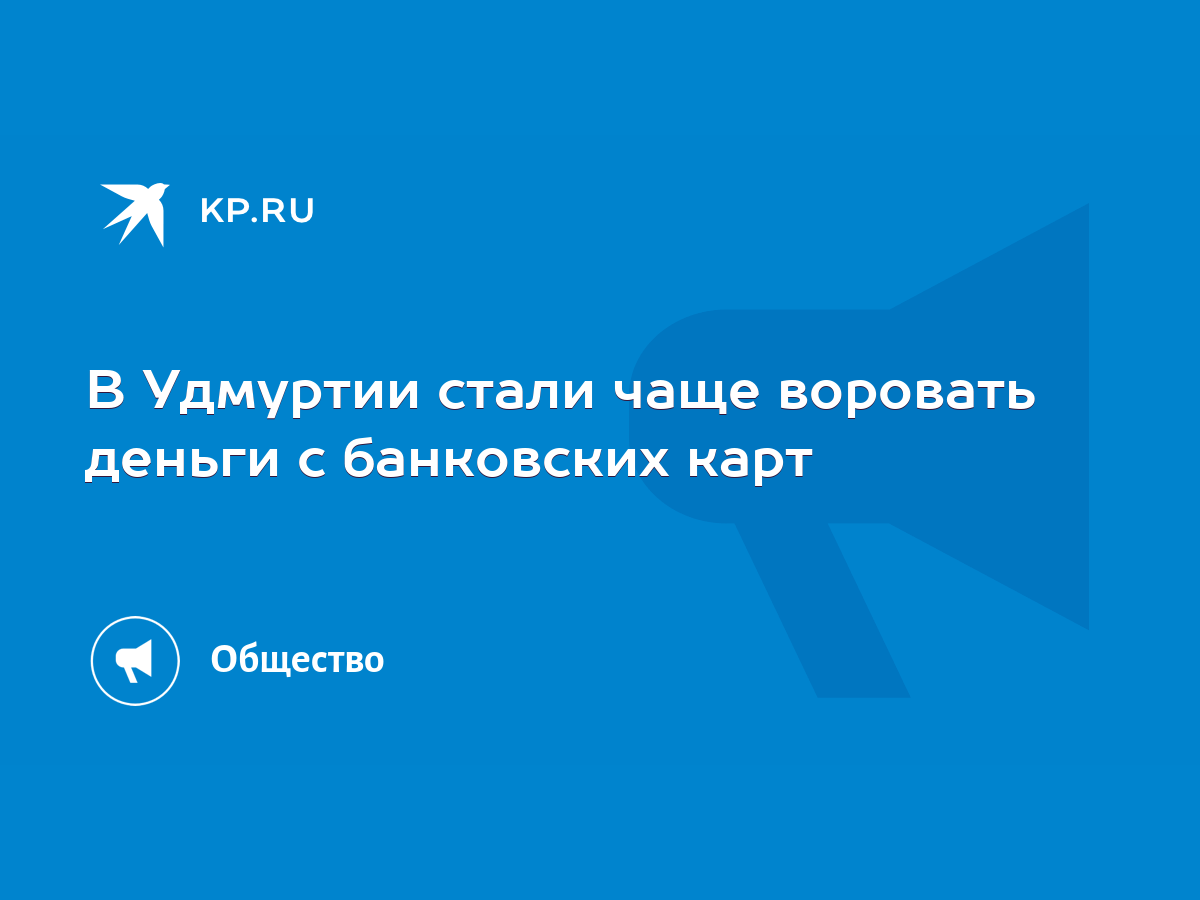 KP.RU

В Удмуртии стали чаще воровать деньги с банковских карт

Общество